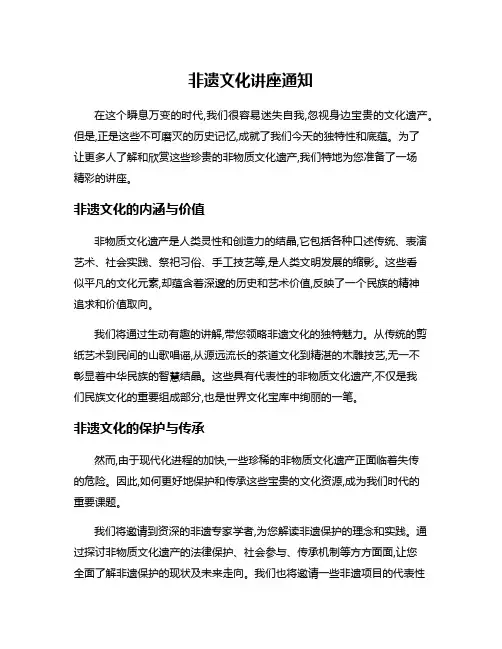 非遗文化讲座通知

在这个瞬息万变的时代,我们很容易迷失自我,忽视身边宝贵的文化遗产。但是,正是这些不可磨灭的历史记忆,成就了我们今天的独特性和底蕴。为了让更多人了解和欣赏这些珍贵的非物质文化遗产,我们特地为您准备了一场精彩的讲座。

非遗文化的内涵与价值

非物质文化遗产是人类灵性和创造力的结晶,它包括各种口述传统、表演艺术、社会实践、祭祀习俗、手工技艺等,是人类文明发展的缩影。这些看似平凡的文化元素,却蕴含着深邃的历史和艺术价值,反映了一个民族的精神追求和价值取向。

我们将通过生动有趣的讲解,带您领略非遗文化的独特魅力。从传统的剪纸艺术到民间的山歌唱谣,从源远流长的茶道文化到精湛的木雕技艺,无一不彰显着中华民族的智慧结晶。这些具有代表性的非物质文化遗产,不仅是我们民族文化的重要组成部分,也是世界文化宝库中绚丽的一笔。

非遗文化的保护与传承

然而,由于现代化进程的加快,一些珍稀的非物质文化遗产正面临着失传的危险。因此,如何更好地保护和传承这些宝贵的文化资源,成为我们时代的重要课题。

我们将邀请到资深的非遗专家学者,为您解读非遗保护的理念和实践。通过探讨非物质文化遗产的法律保护、社会参与、传承机制等方方面面,让您全面了解非遗保护的现状及未来走向。我们也将邀请一些非遗项目的代表性